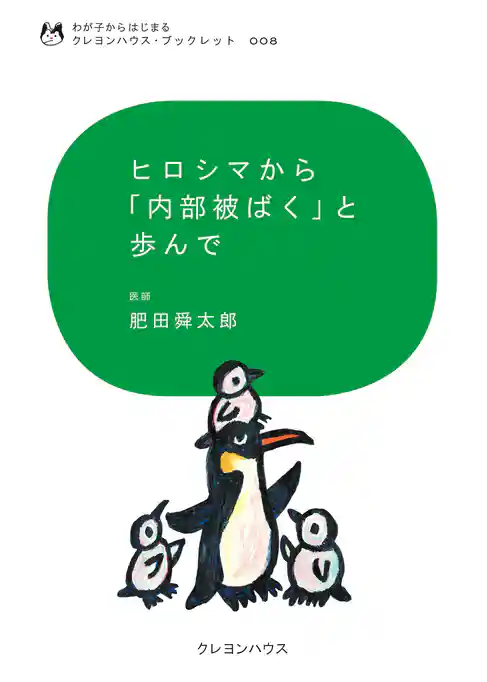 わが子からはじまる
クレヨンハウス・ブックレット　008

ヒロシマから
「内部被ばく」と
歩んで

医師
肥田舜太郎

クレヨンハウス